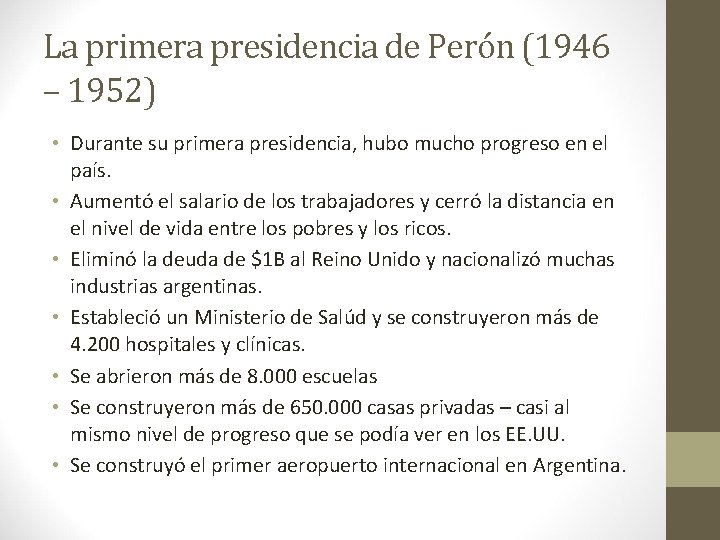 La primera presidencia de Perón (1946 – 1952)

• Durante su primera presidencia, hubo mucho progreso en el país.
• Aumentó el salario de los trabajadores y cerró la distancia en el nivel de vida entre los pobres y los ricos.
• Eliminó la deuda de \$1B al Reino Unido y nacionalizó muchas industrias argentinas.
• Estableció un Ministerio de Salúd y se construyeron más de 4.200 hospitales y clínicas.
• Se abrieron más de 8.000 escuelas
• Se construyeron más de 650.000 casas privadas – casi al mismo nivel de progreso que se podía ver en los EE.UU.
• Se construyó el primer aeropuerto internacional en Argentina.